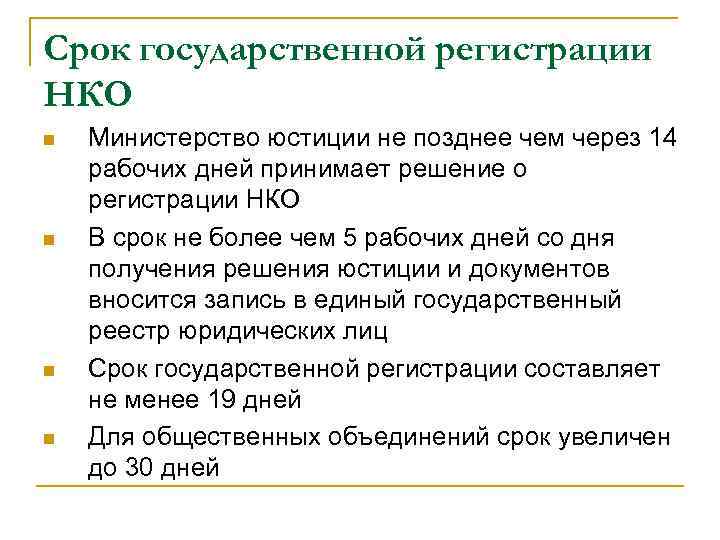 Срок государственной регистрации НКО

Министерство юстиции не позднее чем через 14 рабочих дней принимает решение о регистрации НКО

В срок не более чем 5 рабочих дней со дня получения решения юстиции и документов вносится запись в единый государственный реестр юридических лиц

Срок государственной регистрации составляет не менее 19 дней

Для общественных объединений срок увеличен до 30 дней